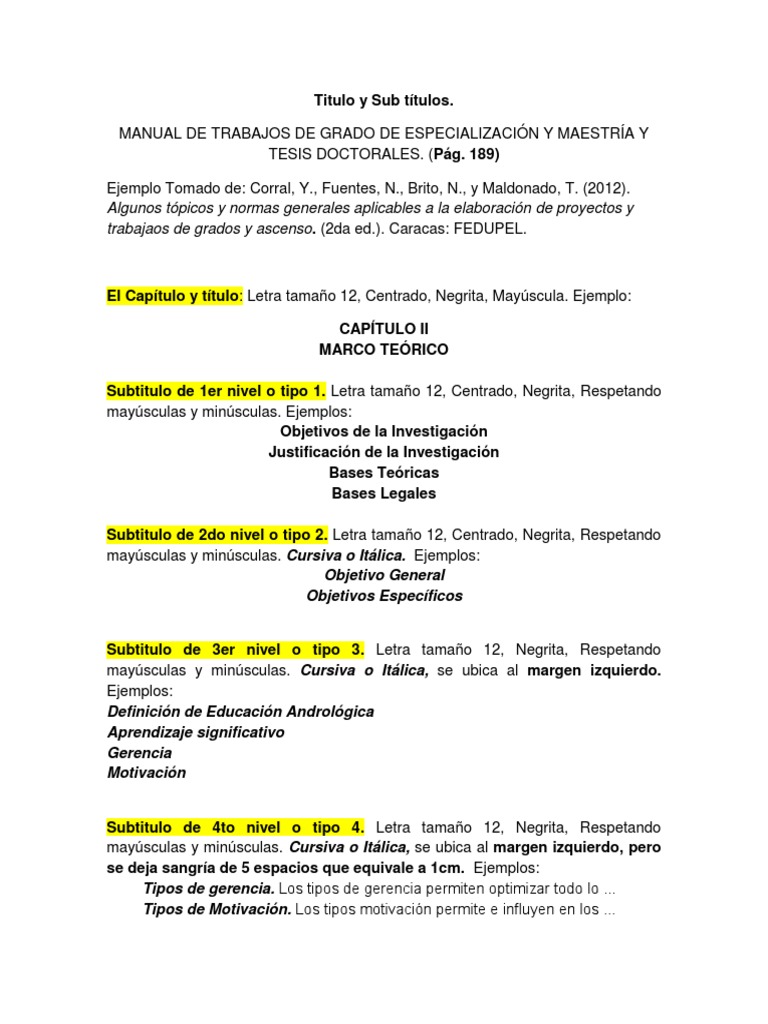 Titulo y Sub títulos.

MANUAL DE TRABAJOS DE GRADO DE ESPECIALIZACIÓN Y MAESTRÍA Y TESIS DOCTORALES. (Pág. 189)

Ejemplo Tomado de: Corral, Y., Fuentes, N., Brito, N., y Maldonado, T. (2012). Algunos tópicos y normas generales aplicables a la elaboración de proyectos y trabajaos de grados y ascenso. (2da ed.). Caracas: FEDUPEL.

El Capítulo y título: Letra tamaño 12, Centrado, Negrita, Mayúscula. Ejemplo:

CAPÍTULO II
MARCO TEÓRICO

Subtitulo de 1er nivel o tipo 1. Letra tamaño 12, Centrado, Negrita, Respetando mayúsculas y minúsculas. Ejemplos:
Objetivos de la Investigación
Justificación de la Investigación
Bases Teóricas
Bases Legales

Subtitulo de 2do nivel o tipo 2. Letra tamaño 12, Centrado, Negrita, Respetando mayúsculas y minúsculas. Cursiva o Itálica. Ejemplos:
Objetivo General
Objetivos Específicos

Subtitulo de 3er nivel o tipo 3. Letra tamaño 12, Negrita, Respetando mayúsculas y minúsculas. Cursiva o Itálica, se ubica al margen izquierdo. Ejemplos:
Definición de Educación Andrológica
Aprendizaje significativo
Gerencia
Motivación

Subtitulo de 4to nivel o tipo 4. Letra tamaño 12, Negrita, Respetando mayúsculas y minúsculas. Cursiva o Itálica, se ubica al margen izquierdo, pero se deja sangría de 5 espacios que equivale a 1cm. Ejemplos:
Tipos de gerencia. Los tipos de gerencia permiten optimizar todo lo …
Tipos de Motivación. Los tipos motivación permite e influyen en los …